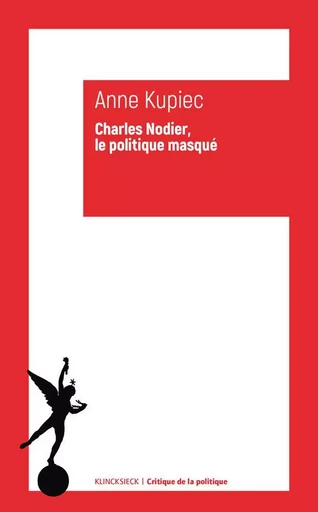 Anne Kupiec

Charles Nodier,
le politique masqué

KLINCKSIECK | Critique de la politique